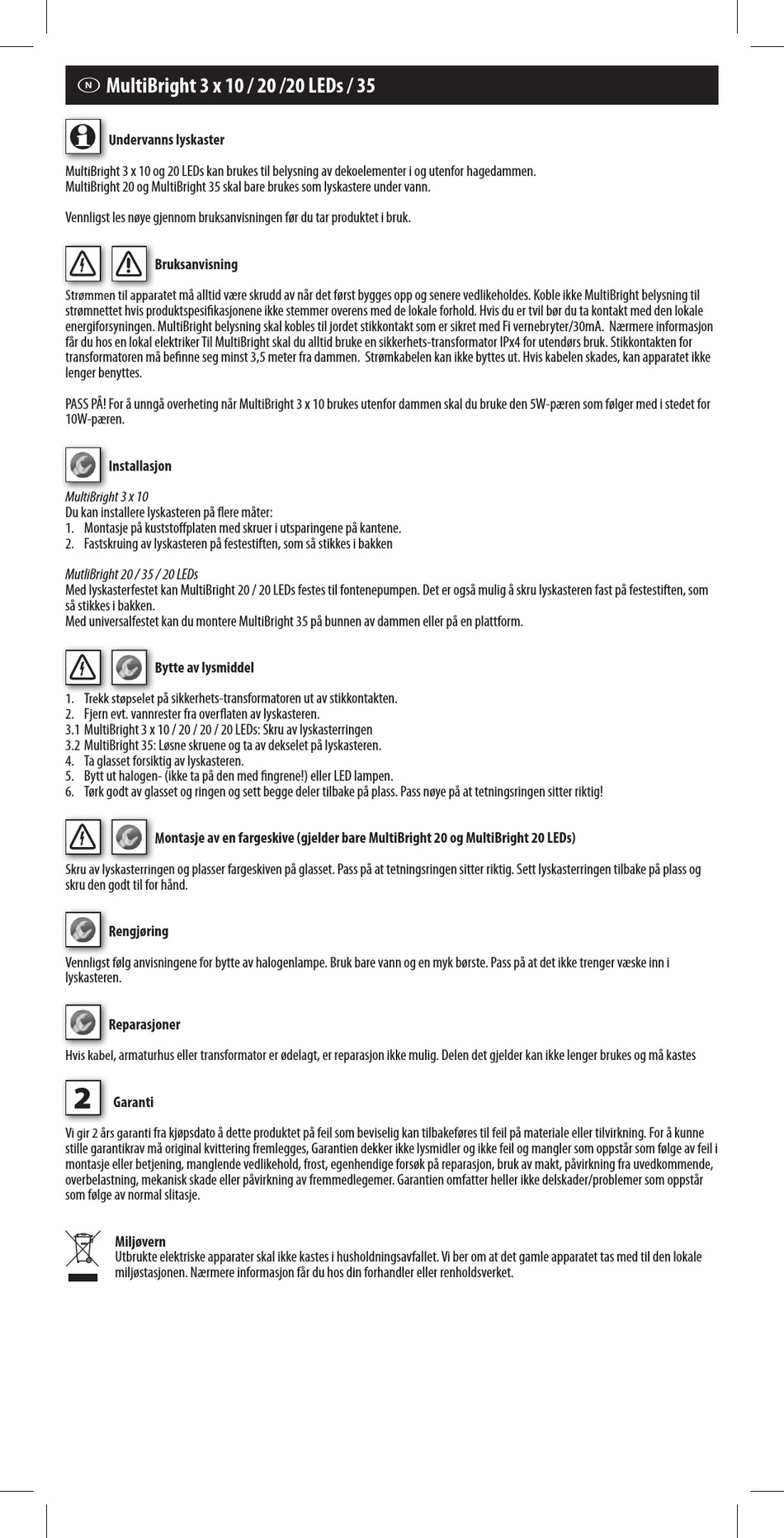 N MultiBright 3 x 10 / 20 /20 LEDs / 35

Undervanns lyskaster

MultiBright 3 x 10 og 20 LEDs kan brukes til belysning av dekoelementer i og utenfor hagedammen.
MultiBright 20 og MultiBright 35 skal bare brukes som lyskastere under vann.

Vennligst les nøye gjennom bruksanvisningen før du tar produktet i bruk.

Bruksanvisning

Strømmen til apparatet må alltid være skrudd av når det først bygges opp og senere vedlikeholdes. Koble ikke MultiBright belysning til strømnettet hvis produktspesifikasjonene ikke stemmer overens med de lokale forhold. Hvis du er tvil bør du ta kontakt med den lokale energiforsyningen. MultiBright belysning skal kobles til jordet stikkontakt som er sikret med Fi vernebryter/30mA. Nærmere informasjon får du hos en lokal elektriker Til MultiBright skal du alltid bruke en sikkerhets-transformator IPx4 for utendørs bruk. Stikkontakten for transformatoren må befinne seg minst 3,5 meter fra dammen. Strømkabelen kan ikke byttes ut. Hvis kabelen skades, kan apparatet ikke lenger benyttes.

PASS PÅ! For å unngå overheting når MultiBright 3 x 10 brukes utenfor dammen skal du bruke den 5W-pæren som følger med i stedet for 10W-pæren.

Installasjon

MultiBright 3 x 10
Du kan installere lyskasteren på flere måter:
1. Montasje på kuststoffplaten med skruer i utsparingene på kantene.
2. Fastskruing av lyskasteren på festestiften, som så stikkes i bakken

MutliBright 20 / 35 / 20 LEDs
Med lyskasterfestet kan MultiBright 20 / 20 LEDs festes til fontenepumpen. Det er også mulig å skru lyskasteren fast på festestiften, som så stikkes i bakken.
Med universalfestet kan du montere MultiBright 35 på bunnen av dammen eller på en plattform.

Bytte av lysmiddel

1. Trekk støpselet på sikkerhets-transformatoren ut av stikkontakten.
2. Fjern evt. vannrester fra overflaten av lyskasteren.
3.1 MultiBright 3 x 10 / 20 / 20 / 20 LEDs: Skru av lyskasterringen
3.2 MultiBright 35: Løsne skruene og ta av dekselet på lyskasteren.
4. Ta glasset forsiktig av lyskasteren.
5. Bytt ut halogen- (ikke ta på den med fingrene!) eller LED lampen.
6. Tørk godt av glasset og ringen og sett begge deler tilbake på plass. Pass nøye på at tetningsringen sitter riktig!

Montasje av en fargeskive (gjelder bare MultiBright 20 og MultiBright 20 LEDs)

Skru av lyskasterringen og plasser fargeskiven på glasset. Pass på at tetningsringen sitter riktig. Sett lyskasterringen tilbake på plass og skru den godt til for hånd.

Rengjøring

Vennligst følg anvisningene for bytte av halogenlampe. Bruk bare vann og en myk børste. Pass på at det ikke trenger væske inn i lyskasteren.

Reparasjoner

Hvis kabel, armaturhus eller transformator er ødelagt, er reparasjon ikke mulig. Delen det gjelder kan ikke lenger brukes og må kastes

2 Garanti

Vi gir 2 års garanti fra kjøpsdato å dette produktet på feil som beviselig kan tilbakeføres til feil på materiale eller tilvirkning. For å kunne stille garantikrav må original kvittering fremlegges, Garantien dekker ikke lysmidler og ikke feil og mangler som oppstår som følge av feil i montasje eller betjening, manglende vedlikehold, frost, egenhendige forsøk på reparasjon, bruk av makt, påvirkning fra uvedkommende, overbelastning, mekanisk skade eller påvirkning av fremmedlegemer. Garantien omfatter heller ikke delskader/problemer som oppstår som følge av normal slitasje.

Miljøvern
Utbrukte elektriske apparater skal ikke kastes i husholdningsavfallet. Vi ber om at det gamle apparatet tas med til den lokale miljøstasjonen. Nærmere informasjon får du hos din forhandler eller renholdsverket.